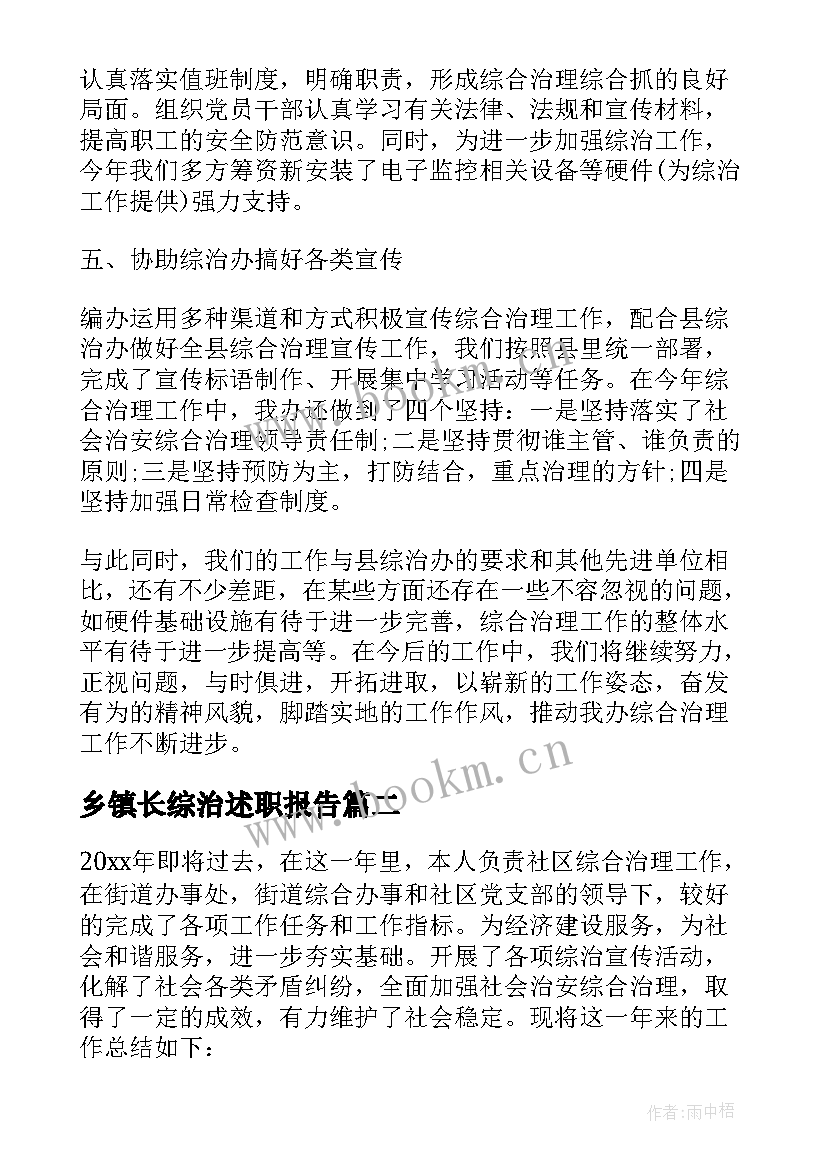 认真落实值班制度，明确职责，形成综合治理综合抓的良好局面。组织党员干部认真学习有关法律、法规和宣传材料，提高职工的安全防范意识。同时，为进一步加强综治工作，今年我们多方筹资新安装了电子监控相关设备等硬件(为综治工作提供)强力支持。

五、协助综治办搞好各类宣传

编办运用多种渠道和方式积极宣传综合治理工作，配合县综治办做好全县综合治理宣传工作，我们按照县里统一部署，完成了宣传标语制作、开展集中学习活动等任务。在今年综合治理工作中，我办还做到了四个坚持：一是坚持落实了社会治安综合治理领导责任制;二是坚持贯彻谁主管、谁负责的原则;三是坚持预防为主，打防结合，重点治理的方针;四是坚持加强日常检查制度。

与此同时，我们的工作与县综治办的要求和其他先进单位相比，还有不少差距，在某些方面还存在一些不容忽视的问题，如硬件基础设施有待于进一步完善，综合治理工作的整体水平有待于进一步提高等。在今后的工作中，我们将继续努力，正视问题，与时俱进，开拓进取，以崭新的工作姿态，奋发有为的精神风貌，脚踏实地的工作作风，推动我办综合治理工作不断进步。

www.bookm.cn

乡镇长综治述职报告篇二

20xx年即将过去，在这一年里，本人负责社区综合治理工作，在街道办事处，街道综合办事和社区党支部的领导下，较好的完成了各项工作任务和工作指标。为经济建设服务，为社会和谐服务，进一步夯实基础。开展了各项综治宣传活动，化解了社会各类矛盾纠纷，全面加强社会治安综合治理，取得了一定的成效，有力维护了社会稳定。现将这一年来的工作总结如下：

作者：雨中梧